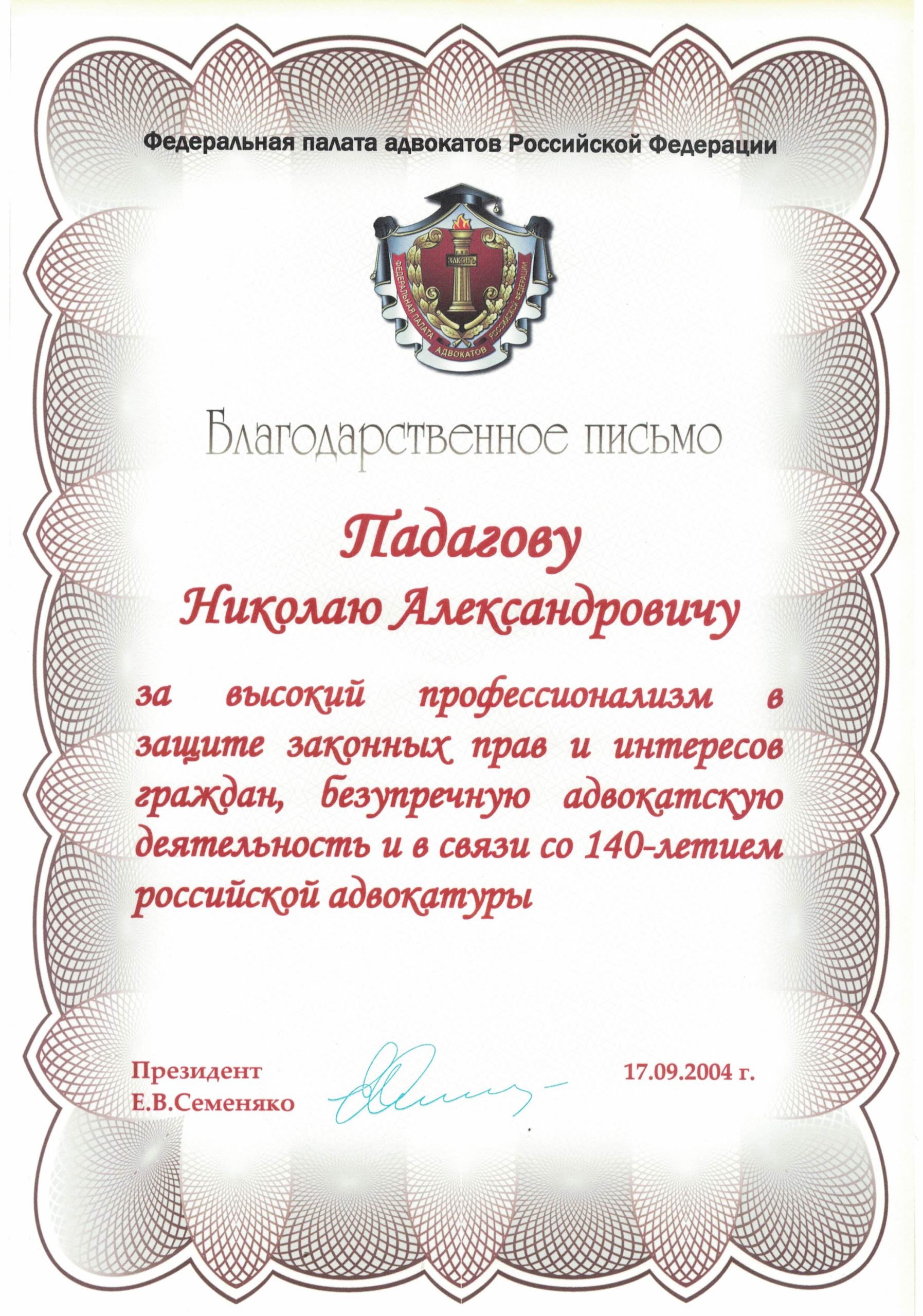 Федеральная палата адвокатов Российской Федерации

ЗАКОНЪ

ФЕДЕРАЛЬНАЯ ПАЛАТА АДВОКАТОВ РОССИЙСКОЙ ФЕДЕРАЦИИ

Благодарственное письмо

Падагову

Николаю Александровичу

за высокий профессионализм в защите законных прав и интересов граждан, безупречную адвокатскую деятельность и в связи со 140-летием российской адвокатуры

Президент
Е.В.Семеняко

17.09.2004 г.